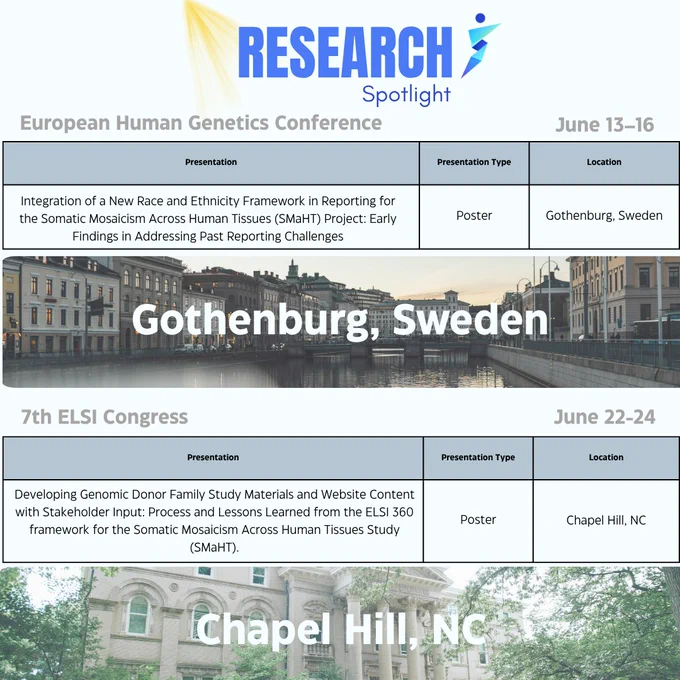 RESEARCH
Spotlight

European Human Genetics Conference

June 13–16

| Presentation | Presentation Type | Location |
|---|---|---|
| Integration of a New Race and Ethnicity Framework in Reporting for the Somatic Mosaicism Across Human Tissues (SMaHT) Project: Early Findings in Addressing Past Reporting Challenges | Poster | Gothenburg, Sweden |

Gothenburg, Sweden

7th ELSI Congress

June 22-24

| Presentation | Presentation Type | Location |
|---|---|---|
| Developing Genomic Donor Family Study Materials and Website Content with Stakeholder Input: Process and Lessons Learned from the ELSI 360 framework for the Somatic Mosaicism Across Human Tissues Study (SMaHT). | Poster | Chapel Hill, NC |

Chapel Hill, NC